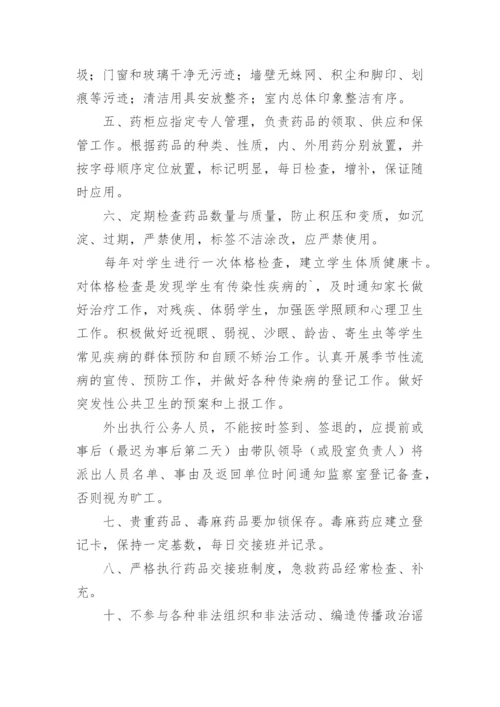 圾；门窗和玻璃干净无污迹；墙壁无蛛网、积尘和脚印、划痕等污迹；清洁用具安放整齐；室内总体印象整洁有序。

五、药柜应指定专人管理，负责药品的领取、供应和保管工作。根据药品的种类、性质，内、外用药分别放置，并按字母顺序定位放置，标记明显，每日检查，增补，保证随时应用。

六、定期检查药品数量与质量，防止积压和变质，如沉淀、过期，严禁使用，标签不洁涂改，应严禁使用。

每年对学生进行一次体格检查，建立学生体质健康卡。对体格检查是发现学生有传染性疾病的`，及时通知家长做好治疗工作，对残疾、体弱学生，加强医学照顾和心理卫生工作。积极做好近视眼、弱视、沙眼、龄齿、寄生虫等学生常见疾病的群体预防和自顾不矫治工作。认真开展季节性流病的宣传、预防工作，并做好各种传染病的登记工作。做好突发性公共卫生的预案和上报工作。

外出执行公务人员，不能按时签到、签退的，应提前或事后（最迟为事后第二天）由带队领导（或股室负责人）将派出人员名单、事由及返回单位时间通知监察室登记备查，否则视为旷工。

七、贵重药品、毒麻药品要加锁保存。毒麻药应建立登记卡，保持一定基数，每日交接班并记录。

八、严格执行药品交接班制度，急救药品经常检查、补充。

十、不参与各种非法组织和非法活动、编造传播政治谣